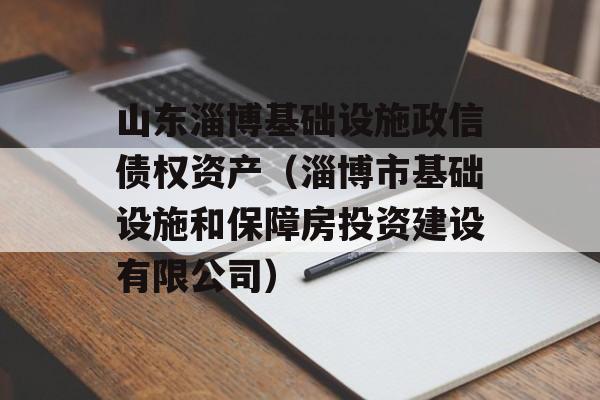 山东淄博基础设施政信债权资产（淄博市基础设施和保障房投资建设有限公司）